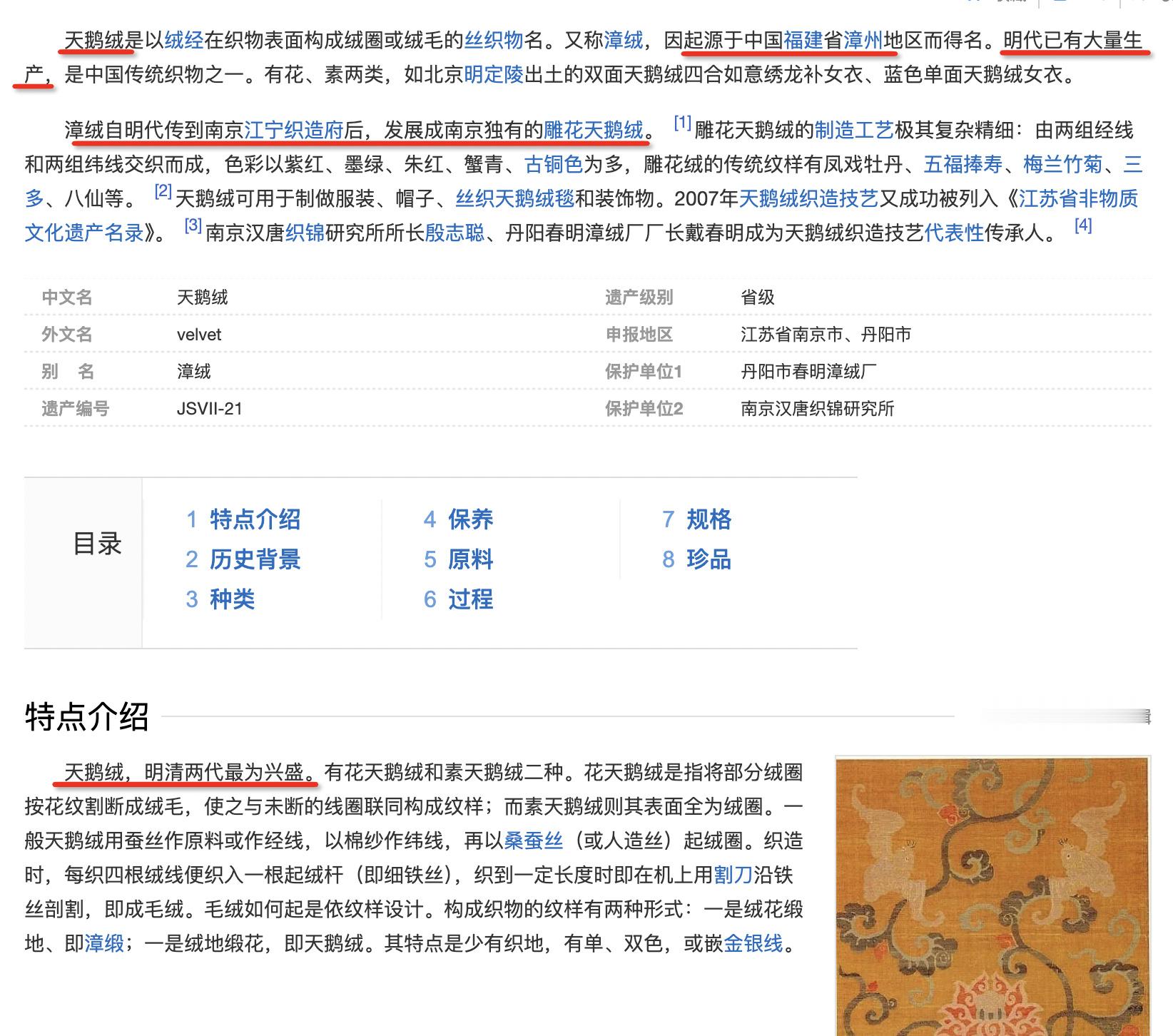 天鹅绒是以绒经在织物表面构成绒圈或绒毛的丝织物名。又称漳绒，因起源于中国福建省漳州地区而得名。明代已有大量生产，是中国传统织物之一。有花、素两类，如北京明定陵出土的双面天鹅绒四合如意绣龙补女衣、蓝色单面天鹅绒女衣。

漳绒自明代传到南京江宁织造府后，发展成南京独有的雕花天鹅绒。[1] 雕花天鹅绒的制造工艺极其复杂精细：由两组经线和两组纬线交织而成，色彩以紫红、墨绿、朱红、蟹青、古铜色为多，雕花绒的传统纹样有凤戏牡丹、五福捧寿、梅兰竹菊、三多、八仙等。[2] 天鹅绒可用于制做服装、帽子、丝织天鹅绒毯和装饰物。2007年天鹅绒织造技艺又成功被列入《江苏省非物质文化遗产名录》。[3] 南京汉唐织锦研究所所长殷志聪、丹阳春明漳绒厂厂长戴春明成为天鹅绒织造技艺代表性传承人。[4]

| 中文名 | 天鹅绒 | 遗产级别 | 省级 |
|---|---|---|---|
| 外文名 | velvet | 申报地区 | 江苏省南京市、丹阳市 |
| 别　名 | 漳绒 | 保护单位1 | 丹阳市春明漳绒厂 |
| 遗产编号 | JSVII-21 | 保护单位2 | 南京汉唐织锦研究所 |

目录
1 特点介绍
2 历史背景
3 种类
4 保养
5 原料
6 过程
7 规格
8 珍品

特点介绍

天鹅绒，明清两代最为兴盛。有花天鹅绒和素天鹅绒二种。花天鹅绒是指将部分绒圈按花纹割断成绒毛，使之与未断的线圈联同构成纹样；而素天鹅绒则其表面全为绒圈。一般天鹅绒用蚕丝作原料或作经线，以棉纱作纬线，再以桑蚕丝（或人造丝）起绒圈。织造时，每织四根绒线便织入一根起绒杆（即细铁丝），织到一定长度时即在机上用割刀沿铁丝剖割，即成毛绒。毛绒如何起是依纹样设计。构成织物的纹样有两种形式：一是绒花缎地、即漳缎；一是绒地缎花，即天鹅绒。其特点是少有织地，有单、双色，或嵌金银线。